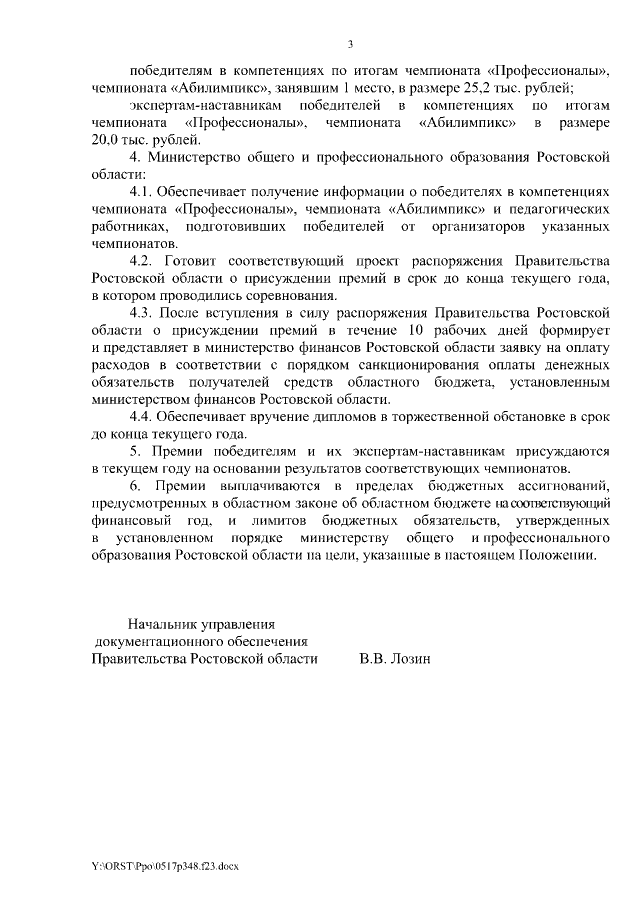 3

победителям в компетенциях по итогам чемпионата «Профессионалы», чемпионата «Абилимпикс», занявшим 1 место, в размере 25,2 тыс. рублей;

экспертам-наставникам победителей в компетенциях по итогам чемпионата «Профессионалы», чемпионата «Абилимпикс» в размере 20,0 тыс. рублей.

4. Министерство общего и профессионального образования Ростовской области:

4.1. Обеспечивает получение информации о победителях в компетенциях чемпионата «Профессионалы», чемпионата «Абилимпикс» и педагогических работниках, подготовивших победителей от организаторов указанных чемпионатов.

4.2. Готовит соответствующий проект распоряжения Правительства Ростовской области о присуждении премий в срок до конца текущего года, в котором проводились соревнования.

4.3. После вступления в силу распоряжения Правительства Ростовской области о присуждении премий в течение 10 рабочих дней формирует и представляет в министерство финансов Ростовской области заявку на оплату расходов в соответствии с порядком санкционирования оплаты денежных обязательств получателей средств областного бюджета, установленным министерством финансов Ростовской области.

4.4. Обеспечивает вручение дипломов в торжественной обстановке в срок до конца текущего года.

5. Премии победителям и их экспертам-наставникам присуждаются в текущем году на основании результатов соответствующих чемпионатов.

6. Премии выплачиваются в пределах бюджетных ассигнований, предусмотренных в областном законе об областном бюджете на соответствующий финансовый год, и лимитов бюджетных обязательств, утвержденных в установленном порядке министерству общего и профессионального образования Ростовской области на цели, указанные в настоящем Положении.

Начальник управления документационного обеспечения Правительства Ростовской области В.В. Лозин

Y:\ORST\Ppo\0517p348.f23.docx